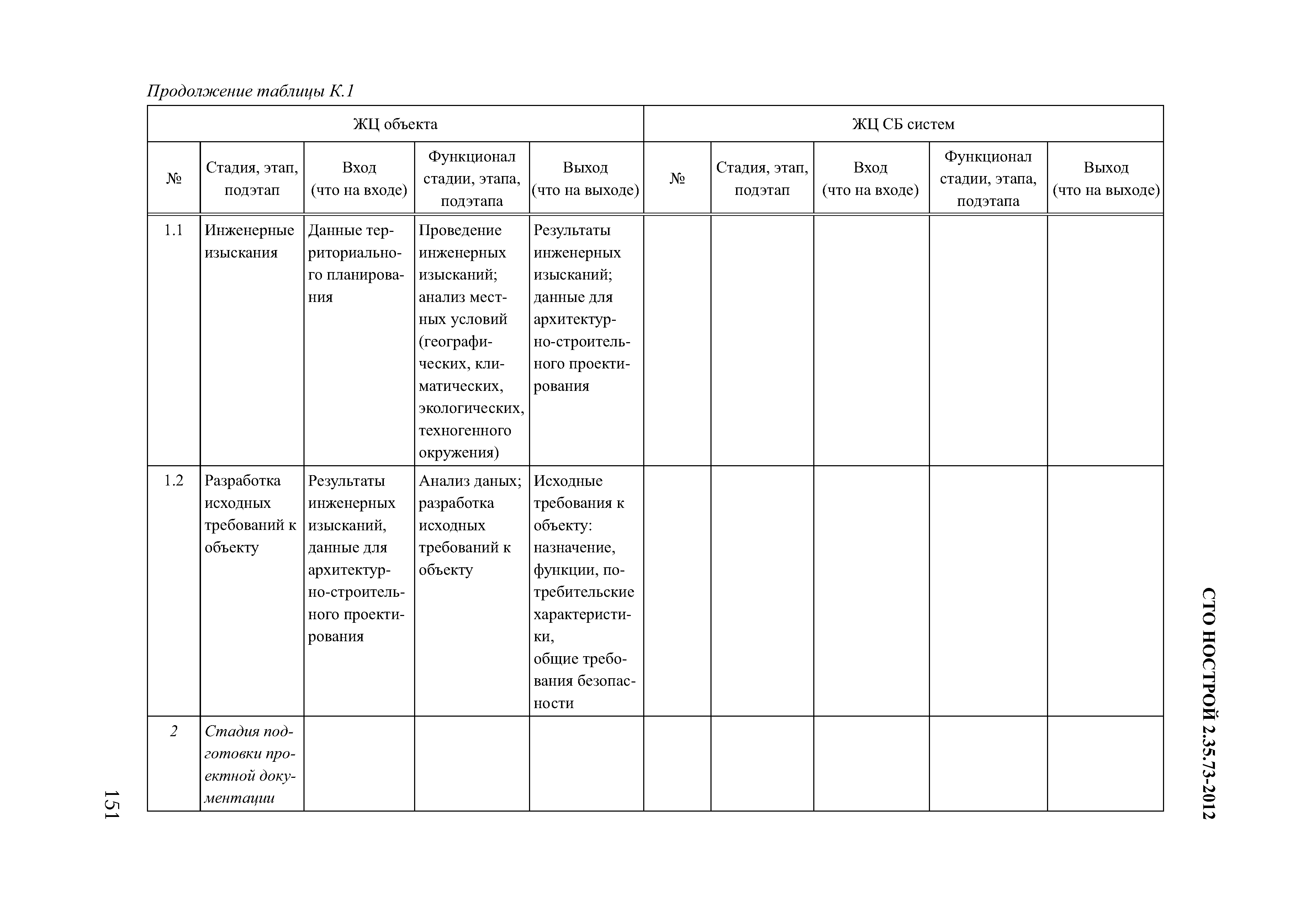 Продолжение таблицы К.1

| ЖЦ объекта | | | | | ЖЦ СБ систем | | | | |
|---|---|---|---|---|---|---|---|---|---|
| № | Стадия, этап, подэтап | Вход (что на входе) | Функционал стадии, этапа, подэтапа | Выход (что на выходе) | № | Стадия, этап, подэтап | Вход (что на входе) | Функционал стадии, этапа, подэтапа | Выход (что на выходе) |
| 1.1 | Инженерные изыскания | Данные территориального планирования | Проведение инженерных изысканий; анализ местных условий (географических, климатических, экологических, техногенного окружения) | Результаты инженерных изысканий; данные для архитектурно-строительного проектирования | | | | | |
| 1.2 | Разработка исходных требований к объекту | Результаты инженерных изысканий, данные для архитектурно-строительного проектирования | Анализ даных; разработка исходных требований к объекту | Исходные требования к объекту: назначение, функции, потребительские характеристики, общие требования безопасности | | | | | |
| 2 | Стадия подготовки проектной документации | | | | | | | | |

СТО НОСТРОЙ 2.35.73-2012

151